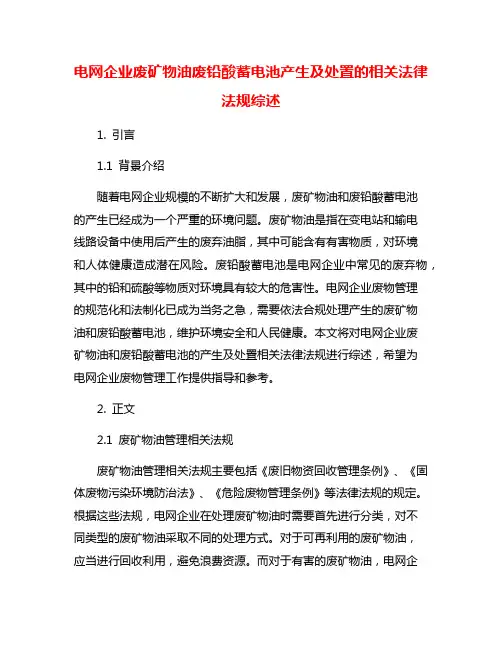 电网企业废矿物油废铅酸蓄电池产生及处置的相关法律法规综述

1. 引言

1.1 背景介绍

随着电网企业规模的不断扩大和发展，废矿物油和废铅酸蓄电池的产生已经成为一个严重的环境问题。废矿物油是指在变电站和输电线路设备中使用后产生的废弃油脂，其中可能含有有害物质，对环境和人体健康造成潜在风险。废铅酸蓄电池是电网企业中常见的废弃物，其中的铅和硫酸等物质对环境具有较大的危害性。电网企业废物管理的规范化和法制化已成为当务之急，需要依法合规处理产生的废矿物油和废铅酸蓄电池，维护环境安全和人民健康。本文将对电网企业废矿物油和废铅酸蓄电池的产生及处置相关法律法规进行综述，希望为电网企业废物管理工作提供指导和参考。

2. 正文

2.1 废矿物油管理相关法规

废矿物油管理相关法规主要包括《废旧物资回收管理条例》、《固体废物污染环境防治法》、《危险废物管理条例》等法律法规的规定。根据这些法规，电网企业在处理废矿物油时需要首先进行分类，对不同类型的废矿物油采取不同的处理方式。对于可再利用的废矿物油，应当进行回收利用，避免浪费资源。而对于有害的废矿物油，电网企